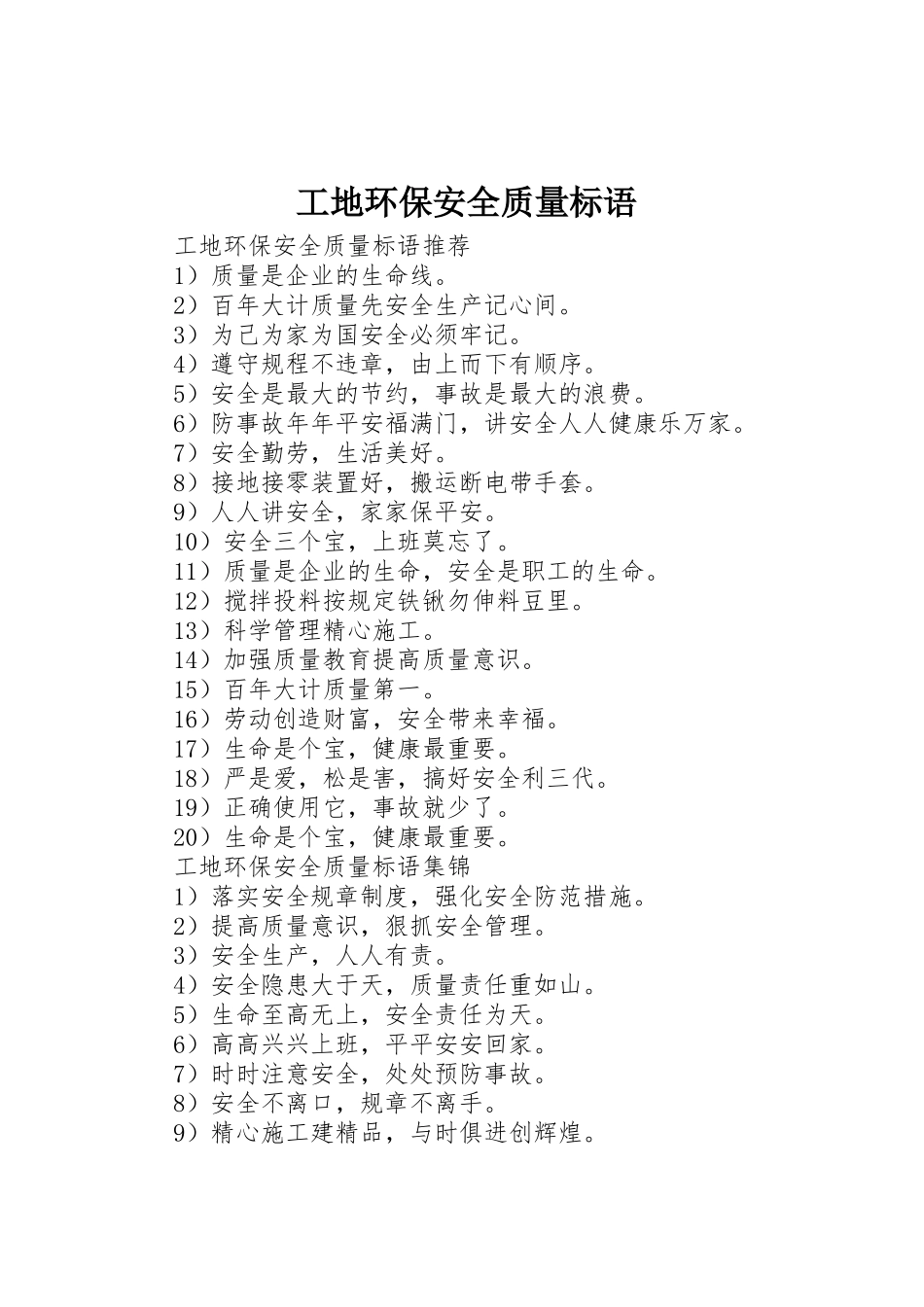 工地环保安全质量标语

工地环保安全质量标语推荐
1）质量是企业的生命线。
2）百年大计质量先安全生产记心间。
3）为己为家为国安全必须牢记。
4）遵守规程不违章，由上而下有顺序。
5）安全是最大的节约，事故是最大的浪费。
6）防事故年年平安福满门，讲安全人人健康乐万家。
7）安全勤劳，生活美好。
8）接地接零装置好，搬运断电带手套。
9）人人讲安全，家家保平安。
10）安全三个宝，上班莫忘了。
11）质量是企业的生命，安全是职工的生命。
12）搅拌投料按规定铁锹勿伸料豆里。
13）科学管理精心施工。
14）加强质量教育提高质量意识。
15）百年大计质量第一。
16）劳动创造财富，安全带来幸福。
17）生命是个宝，健康最重要。
18）严是爱，松是害，搞好安全利三代。
19）正确使用它，事故就少了。
20）生命是个宝，健康最重要。
工地环保安全质量标语集锦
1）落实安全规章制度，强化安全防范措施。
2）提高质量意识，狠抓安全管理。
3）安全生产，人人有责。
4）安全隐患大于天，质量责任重如山。
5）生命至高无上，安全责任为天。
6）高高兴兴上班，平平安安回家。
7）时时注意安全，处处预防事故。
8）安全不离口，规章不离手。
9）精心施工建精品，与时俱进创辉煌。